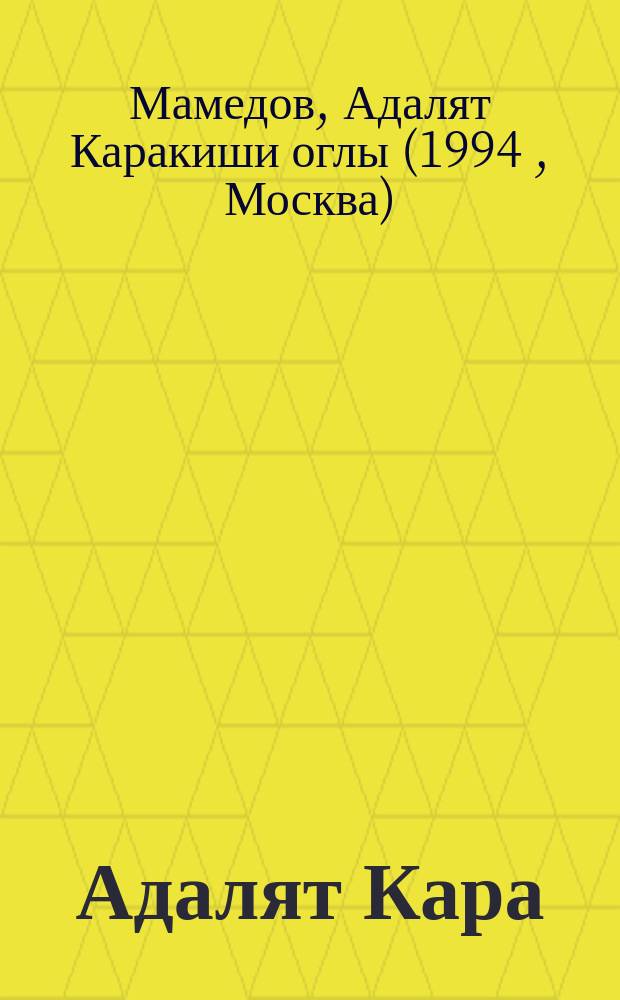 Мамедов, Адалят Каракиши оглы (1994 , Москва)

Адалят Кара